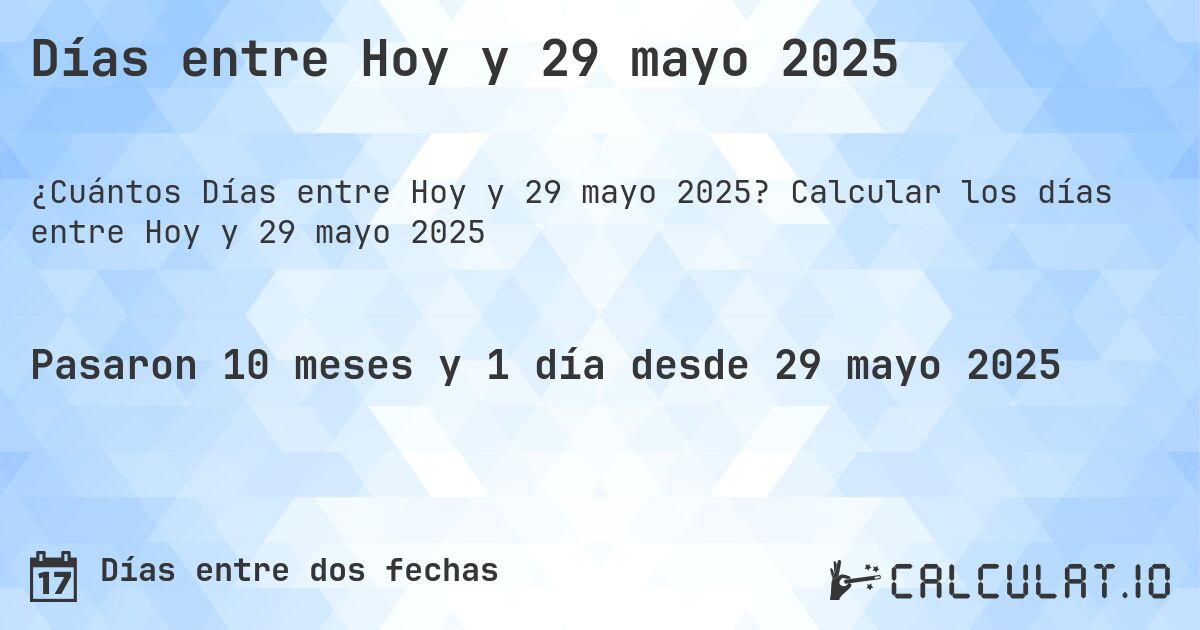 Días entre Hoy y 29 mayo 2025

¿Cuántos Días entre Hoy y 29 mayo 2025? Calcular los días entre Hoy y 29 mayo 2025

Pasaron 10 meses y 1 día desde 29 mayo 2025

17 Días entre dos fechas

CALCULAT.IO